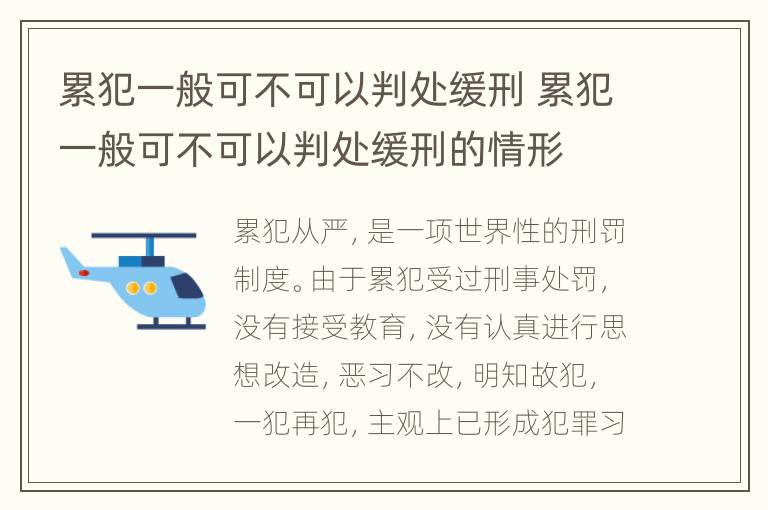 累犯一般可不可以判处缓刑 累犯一般可不可以判处缓刑的情形

累犯从严，是一项世界性的刑罚制度。由于累犯受过刑事处罚，没有接受教育，没有认真进行思想改造，恶习不改，明知故犯，一犯再犯，主观上已形成犯罪习